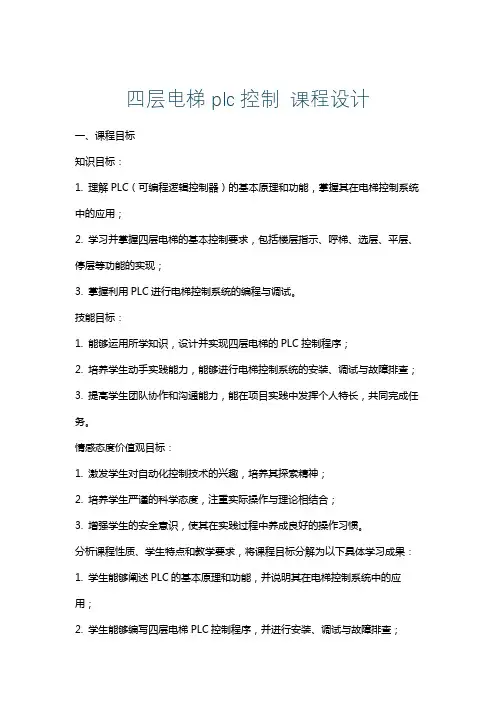 四层电梯 plc 控制 课程设计

一、课程目标

知识目标：

1. 理解 PLC（可编程逻辑控制器）的基本原理和功能，掌握其在电梯控制系统中的应用；

2. 学习并掌握四层电梯的基本控制要求，包括楼层指示、呼梯、选层、平层、停层等功能的实现；

3. 掌握利用 PLC 进行电梯控制系统的编程与调试。

技能目标：

1. 能够运用所学知识，设计并实现四层电梯的 PLC 控制程序；

2. 培养学生动手实践能力，能够进行电梯控制系统的安装、调试与故障排查；

3. 提高学生团队协作和沟通能力，能在项目实践中发挥个人特长，共同完成任务。

情感态度价值观目标：

1. 激发学生对自动化控制技术的兴趣，培养其探索精神；

2. 培养学生严谨的科学态度，注重实际操作与理论相结合；

3. 增强学生的安全意识，使其在实践过程中养成良好的操作习惯。

分析课程性质、学生特点和教学要求，将课程目标分解为以下具体学习成果：

1. 学生能够阐述 PLC 的基本原理和功能，并说明其在电梯控制系统中的应用；

2. 学生能够编写四层电梯 PLC 控制程序，并进行安装、调试与故障排查；